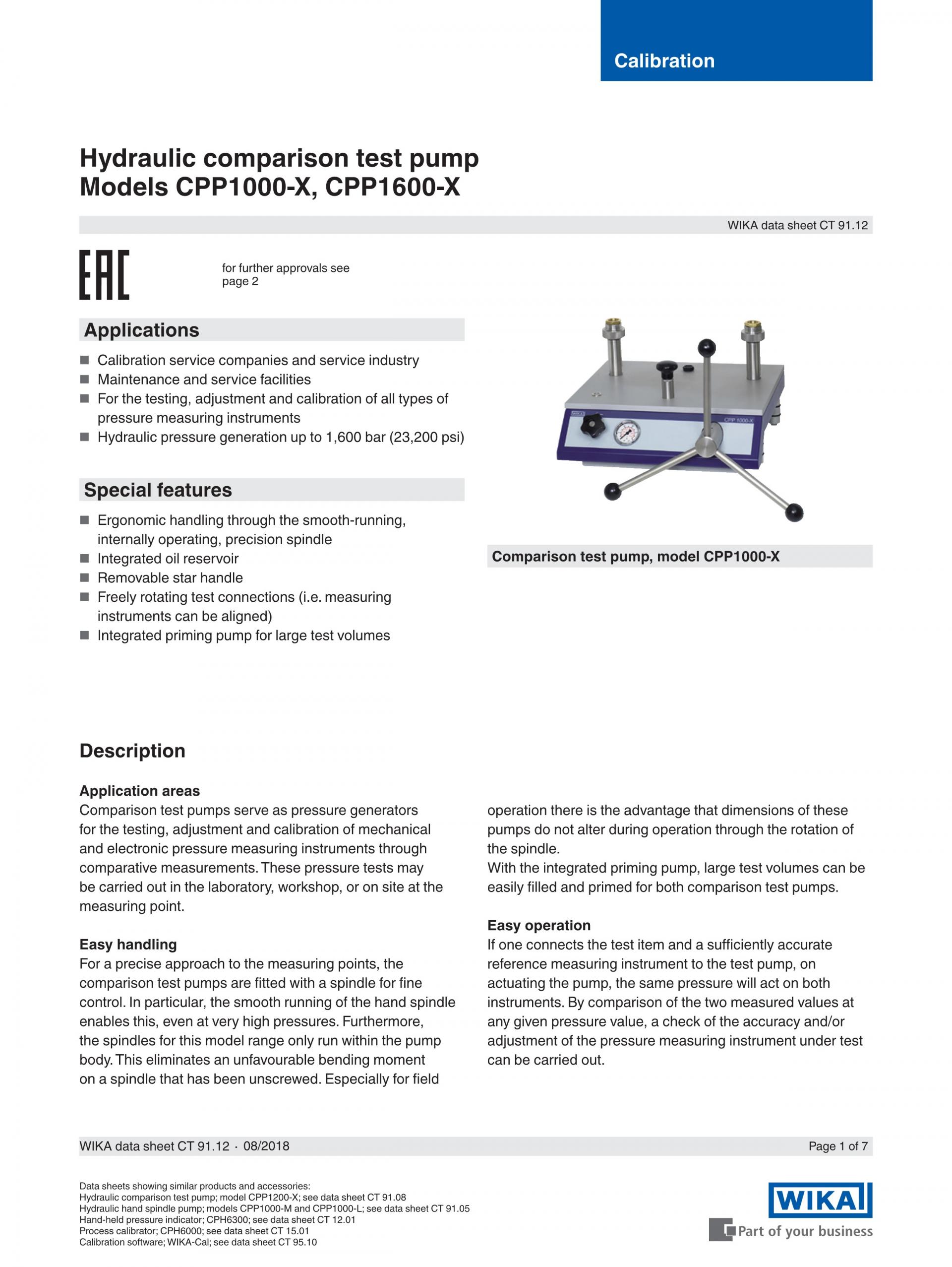 Calibration

Hydraulic comparison test pump
Models CPP1000-X, CPP1600-X

WIKA data sheet CT 91.12

EAC

for further approvals see page 2

Applications

■ Calibration service companies and service industry
■ Maintenance and service facilities
■ For the testing, adjustment and calibration of all types of pressure measuring instruments
■ Hydraulic pressure generation up to 1,600 bar (23,200 psi)

Special features

■ Ergonomic handling through the smooth-running, internally operating, precision spindle
■ Integrated oil reservoir
■ Removable star handle
■ Freely rotating test connections (i.e. measuring instruments can be aligned)
■ Integrated priming pump for large test volumes

WIKA

CPP 1000-X

Comparison test pump, model CPP1000-X

Description

Application areas
Comparison test pumps serve as pressure generators for the testing, adjustment and calibration of mechanical and electronic pressure measuring instruments through comparative measurements. These pressure tests may be carried out in the laboratory, workshop, or on site at the measuring point.

Easy handling
For a precise approach to the measuring points, the comparison test pumps are fitted with a spindle for fine control. In particular, the smooth running of the hand spindle enables this, even at very high pressures. Furthermore, the spindles for this model range only run within the pump body. This eliminates an unfavourable bending moment on a spindle that has been unscrewed. Especially for field operation there is the advantage that dimensions of these pumps do not alter during operation through the rotation of the spindle.
With the integrated priming pump, large test volumes can be easily filled and primed for both comparison test pumps.

Easy operation
If one connects the test item and a sufficiently accurate reference measuring instrument to the test pump, on actuating the pump, the same pressure will act on both instruments. By comparison of the two measured values at any given pressure value, a check of the accuracy and/or adjustment of the pressure measuring instrument under test can be carried out.

WIKA data sheet CT 91.12 · 08/2018

Page 1 of 7

Data sheets showing similar products and accessories:
Hydraulic comparison test pump; model CPP1200-X; see data sheet CT 91.08
Hydraulic hand spindle pump; models CPP1000-M and CPP1000-L; see data sheet CT 91.05
Hand-held pressure indicator; CPH6300; see data sheet CT 12.01
Process calibrator; CPH6000; see data sheet CT 15.01
Calibration software; WIKA-Cal; see data sheet CT 95.10

WIKA
Part of your business